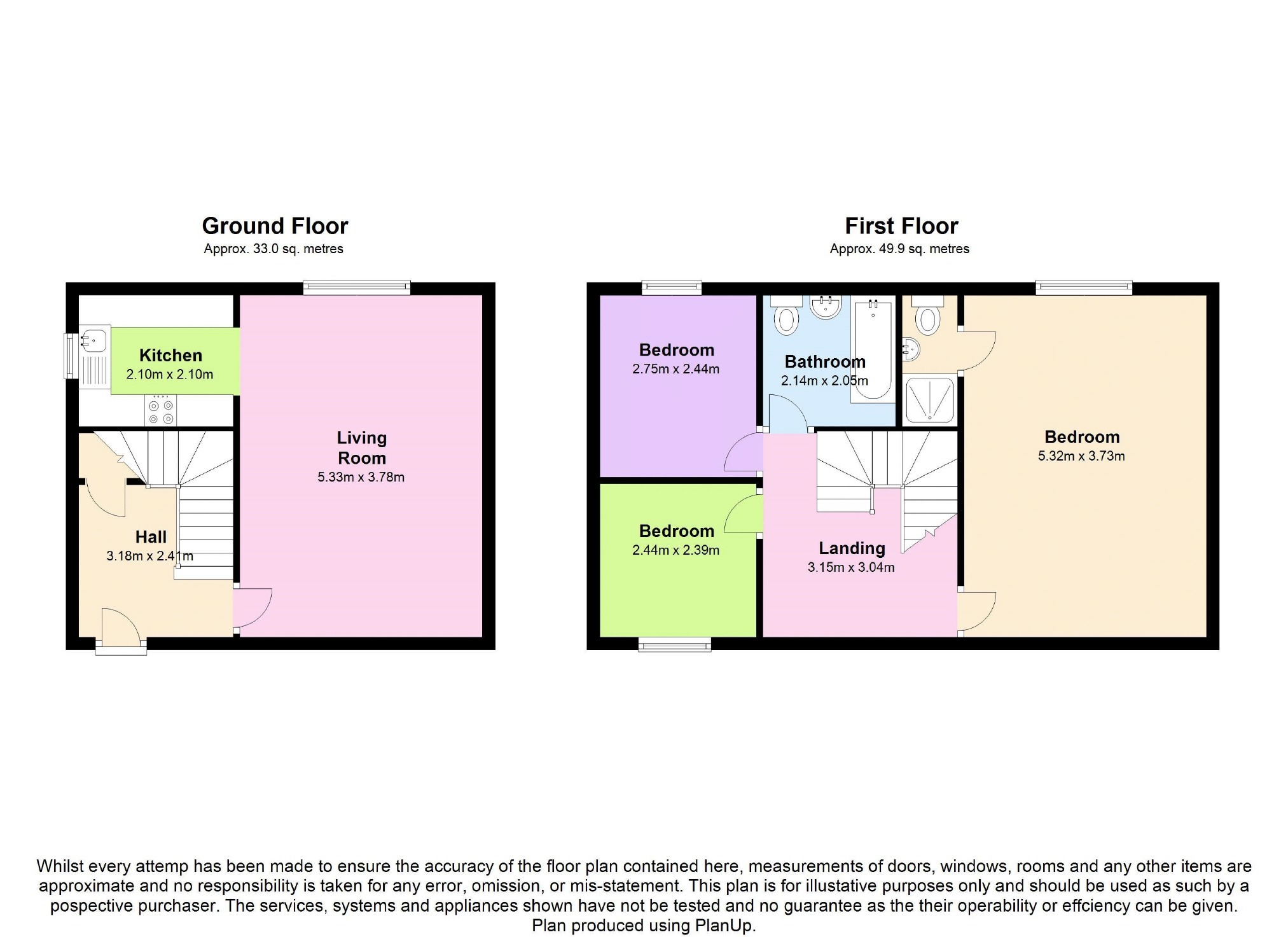 Ground Floor
Approx. 33.0 sq. metres

Kitchen
2.10m x 2.10m

Living Room
5.33m x 3.78m

Hall
3.18m x 2.41m

First Floor
Approx. 49.9 sq. metres

Bedroom
2.75m x 2.44m

Bathroom
2.14m x 2.05m

Bedroom
5.32m x 3.73m

Bedroom
2.44m x 2.39m

Landing
3.15m x 3.04m

Whilst every attemp has been made to ensure the accuracy of the floor plan contained here, measurements of doors, windows, rooms and any other items are approximate and no responsibility is taken for any error, omission, or mis-statement. This plan is for illustative purposes only and should be used as such by a pospective purchaser. The services, systems and appliances shown have not be tested and no guarantee as the their operability or effciency can be given.
Plan produced using PlanUp.